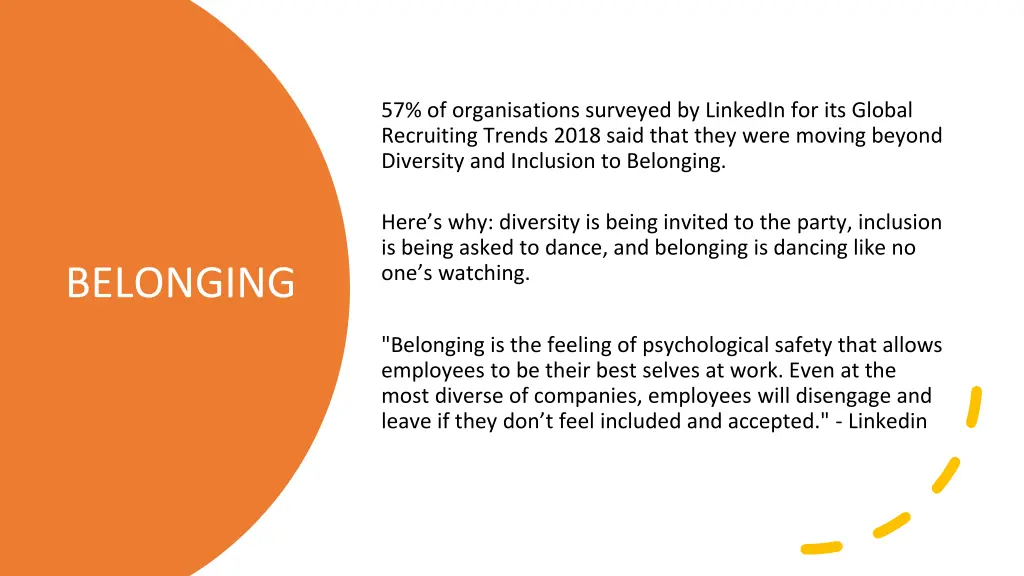 BELONGING

57% of organisations surveyed by LinkedIn for its Global Recruiting Trends 2018 said that they were moving beyond Diversity and Inclusion to Belonging.

Here's why: diversity is being invited to the party, inclusion is being asked to dance, and belonging is dancing like no one's watching.

"Belonging is the feeling of psychological safety that allows employees to be their best selves at work. Even at the most diverse of companies, employees will disengage and leave if they don't feel included and accepted." - Linkedin